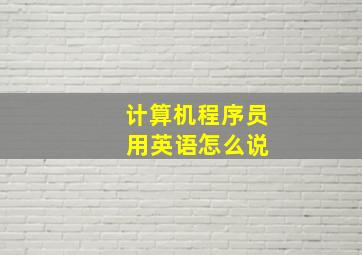 计算机程序员
用英语怎么说